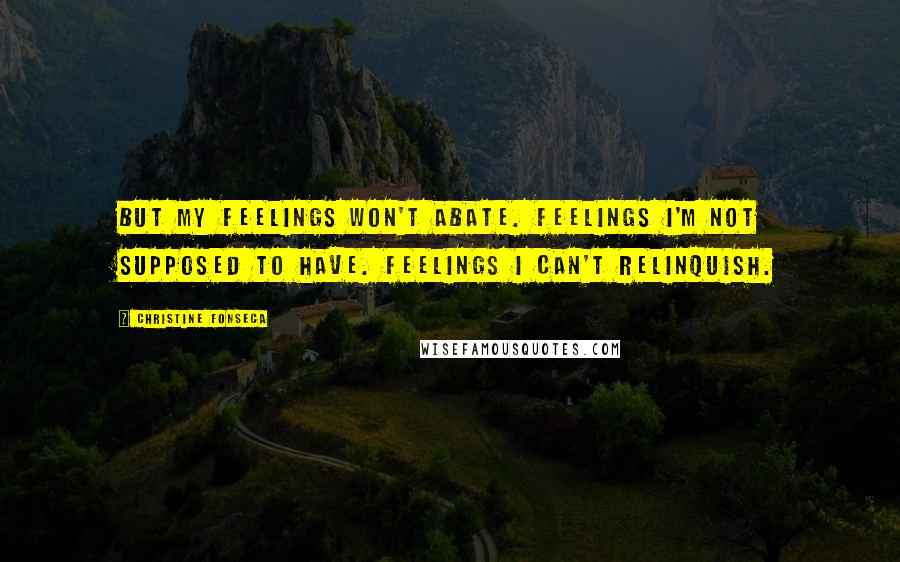 BUT MY FEELINGS WON'T ABATE. FEELINGS I'M NOT SUPPOSED TO HAVE. FEELINGS I CAN'T RELINQUISH.

? CHRISTINE FONSECA

WISEFAMOUSQUOTES.COM